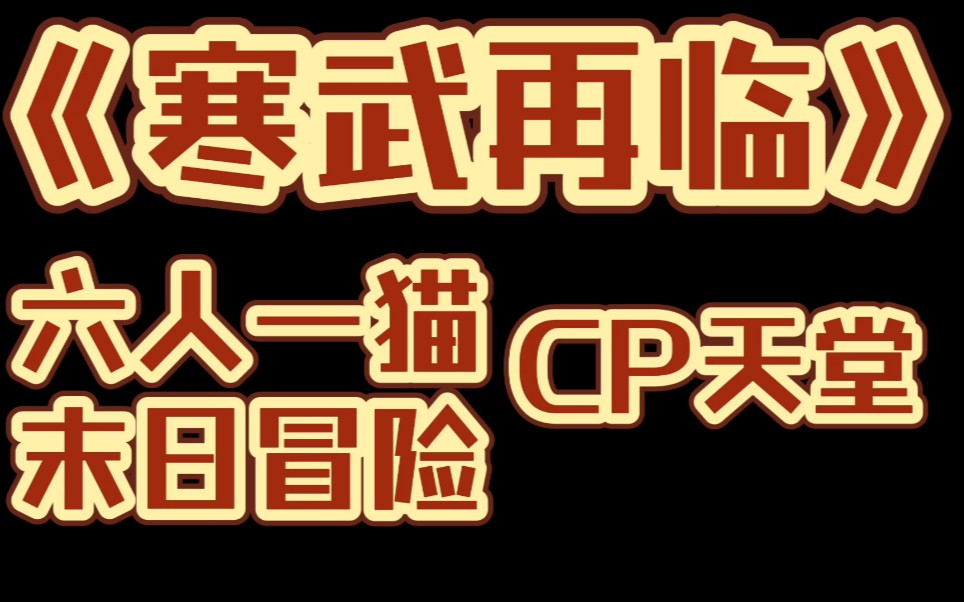 《寒武再临》

六人一猫
末日冒险

CP天堂